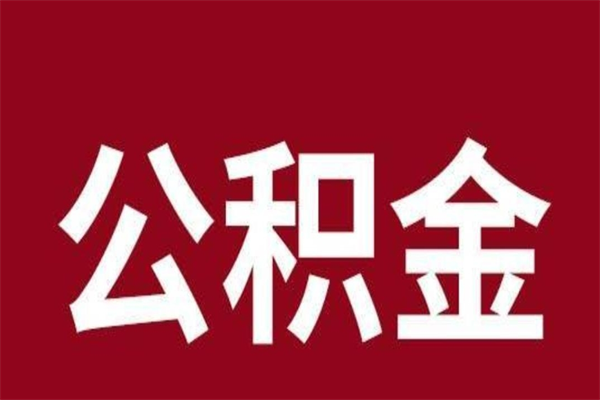 公积金